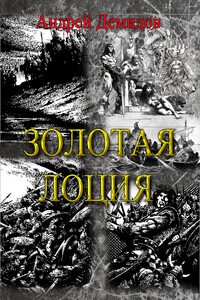 Андрей Демидов

ЗОЛОТАЯ ЛОЦИЯ